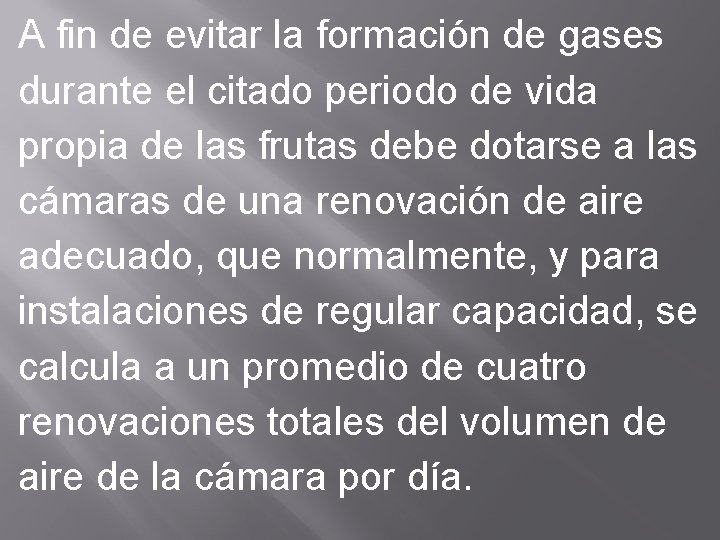 A fin de evitar la formación de gases durante el citado periodo de vida propia de las frutas debe dotarse a las cámaras de una renovación de aire adecuado, que normalmente, y para instalaciones de regular capacidad, se calcula a un promedio de cuatro renovaciones totales del volumen de aire de la cámara por día.